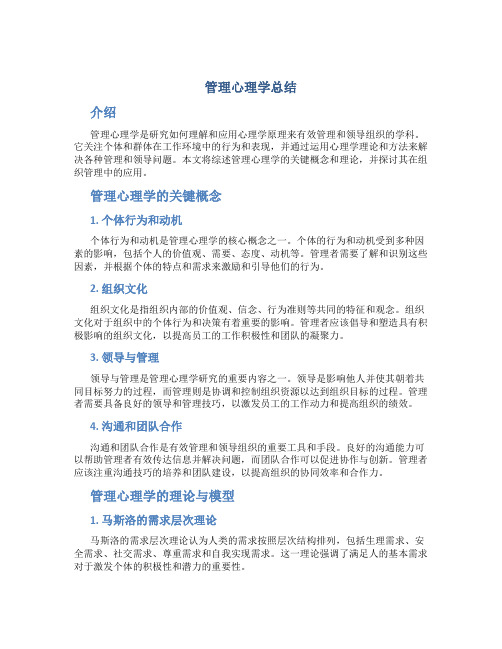 管理心理学总结

介绍

管理心理学是研究如何理解和应用心理学原理来有效管理和领导组织的学科。它关注个体和群体在工作环境中的行为和表现，并通过运用心理学理论和方法来解决各种管理和领导问题。本文将综述管理心理学的关键概念和理论，并探讨其在组织管理中的应用。

管理心理学的关键概念

1. 个体行为和动机

个体行为和动机是管理心理学的核心概念之一。个体的行为和动机受到多种因素的影响，包括个人的价值观、需要、态度、动机等。管理者需要了解和识别这些因素，并根据个体的特点和需求来激励和引导他们的行为。

2. 组织文化

组织文化是指组织内部的价值观、信念、行为准则等共同的特征和观念。组织文化对于组织中的个体行为和决策有着重要的影响。管理者应该倡导和塑造具有积极影响的组织文化，以提高员工的工作积极性和团队的凝聚力。

3. 领导与管理

领导与管理是管理心理学研究的重要内容之一。领导是影响他人并使其朝着共同目标努力的过程，而管理则是协调和控制组织资源以达到组织目标的过程。管理者需要具备良好的领导和管理技巧，以激发员工的工作动力和提高组织的绩效。

4. 沟通和团队合作

沟通和团队合作是有效管理和领导组织的重要工具和手段。良好的沟通能力可以帮助管理者有效传达信息并解决问题，而团队合作可以促进协作与创新。管理者应该注重沟通技巧的培养和团队建设，以提高组织的协同效率和合作力。

管理心理学的理论与模型

1. 马斯洛的需求层次理论

马斯洛的需求层次理论认为人类的需求按照层次结构排列，包括生理需求、安全需求、社交需求、尊重需求和自我实现需求。这一理论强调了满足人的基本需求对于激发个体的积极性和潜力的重要性。